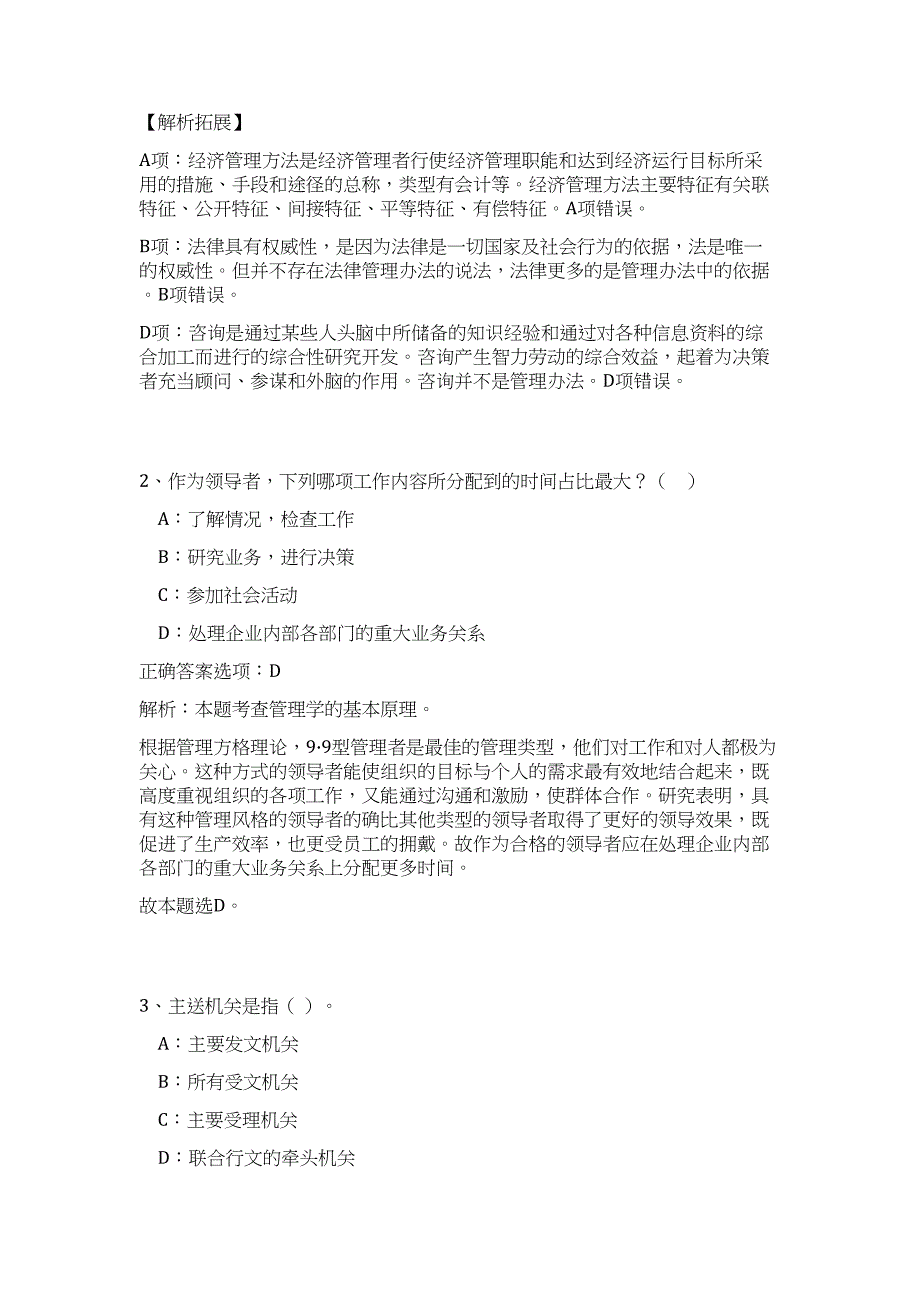 【解析拓展】

A项：经济管理方法是经济管理者行使经济管理职能和达到经济运行目标所采用的措施、手段和途径的总称，类型有会计等。经济管理方法主要特征有关联特征、公开特征、间接特征、平等特征、有偿特征。A项错误。

B项：法律具有权威性，是因为法律是一切国家及社会行为的依据，法是唯一的权威性。但并不存在法律管理办法的说法，法律更多的是管理办法中的依据。B项错误。

D项：咨询是通过某些人头脑中所储备的知识经验和通过对各种信息资料的综合加工而进行的综合性研究开发。咨询产生智力劳动的综合效益，起着为决策者充当顾问、参谋和外脑的作用。咨询并不是管理办法。D项错误。

2、作为领导者，下列哪项工作内容所分配到的时间占比最大？（　）

A：了解情况，检查工作

B：研究业务，进行决策

C：参加社会活动

D：处理企业内部各部门的重大业务关系

正确答案选项：D

解析：本题考查管理学的基本原理。

根据管理方格理论，9·9型管理者是最佳的管理类型，他们对工作和对人都极为关心。这种方式的领导者能使组织的目标与个人的需求最有效地结合起来，既高度重视组织的各项工作，又能通过沟通和激励，使群体合作。研究表明，具有这种管理风格的领导者的确比其他类型的领导者取得了更好的领导效果，既促进了生产效率，也更受员工的拥戴。故作为合格的领导者应在处理企业内部各部门的重大业务关系上分配更多时间。

故本题选D。

3、主送机关是指（ ）。

A：主要发文机关

B：所有受文机关

C：主要受理机关

D：联合行文的牵头机关